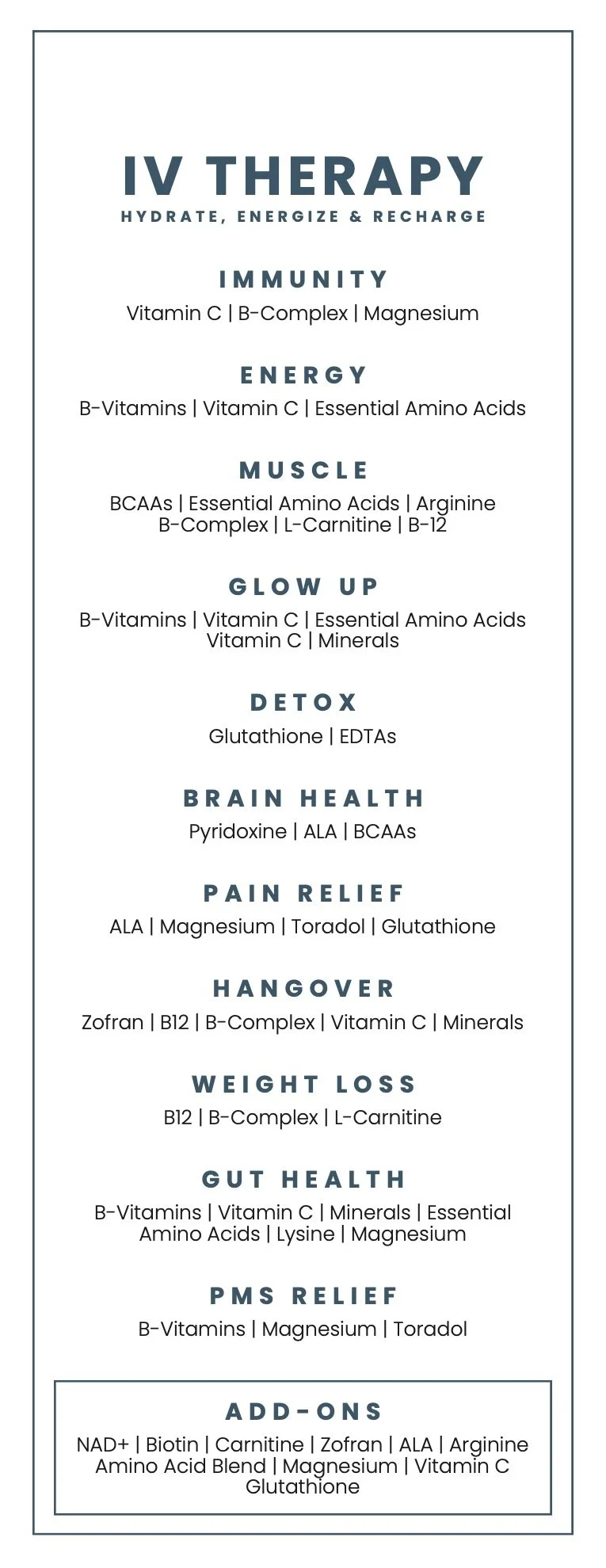 IV THERAPY
HYDRATE, ENERGIZE & RECHARGE

IMMUNITY
Vitamin C | B-Complex | Magnesium

ENERGY
B-Vitamins | Vitamin C | Essential Amino Acids

MUSCLE
BCAAs | Essential Amino Acids | Arginine
B-Complex | L-Carnitine | B-12

GLOW UP
B-Vitamins | Vitamin C | Essential Amino Acids
Vitamin C | Minerals

DETOX
Glutathione | EDTAs

BRAIN HEALTH
Pyridoxine | ALA | BCAAs

PAIN RELIEF
ALA | Magnesium | Toradol | Glutathione

HANGOVER
Zofran | B12 | B-Complex | Vitamin C | Minerals

WEIGHT LOSS
B12 | B-Complex | L-Carnitine

GUT HEALTH
B-Vitamins | Vitamin C | Minerals | Essential Amino Acids | Lysine | Magnesium

PMS RELIEF
B-Vitamins | Magnesium | Toradol

ADD-ONS
NAD+ | Biotin | Carnitine | Zofran | ALA | Arginine
Amino Acid Blend | Magnesium | Vitamin C
Glutathione